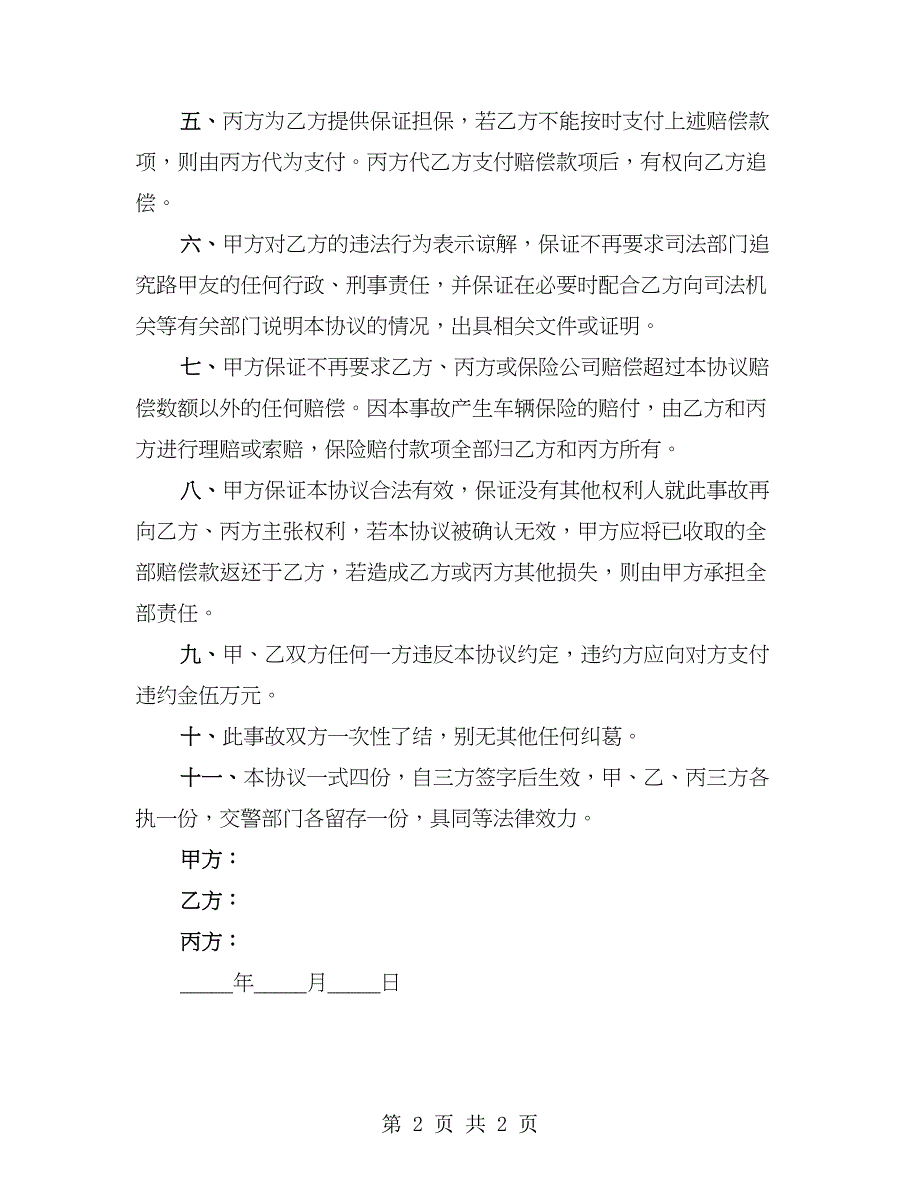 五、丙方为乙方提供保证担保，若乙方不能按时支付上述赔偿款项，则由丙方代为支付。丙方代乙方支付赔偿款项后，有权向乙方追偿。

六、甲方对乙方的违法行为表示谅解，保证不再要求司法部门追究路甲友的任何行政、刑事责任，并保证在必要时配合乙方向司法机关等有关部门说明本协议的情况，出具相关文件或证明。

七、甲方保证不再要求乙方、丙方或保险公司赔偿超过本协议赔偿数额以外的任何赔偿。因本事故产生车辆保险的赔付，由乙方和丙方进行理赔或索赔，保险赔付款项全部归乙方和丙方所有。

八、甲方保证本协议合法有效，保证没有其他权利人就此事故再向乙方、丙方主张权利，若本协议被确认无效，甲方应将已收取的全部赔偿款返还于乙方，若造成乙方或丙方其他损失，则由甲方承担全部责任。

九、甲、乙双方任何一方违反本协议约定，违约方应向对方支付违约金伍万元。

十、此事故双方一次性了结，别无其他任何纠葛。

十一、本协议一式四份，自三方签字后生效，甲、乙、丙三方各执一份，交警部门各留存一份，具同等法律效力。

甲方：

乙方：

丙方：

_____年_____月_____日

第 2 页 共 2 页